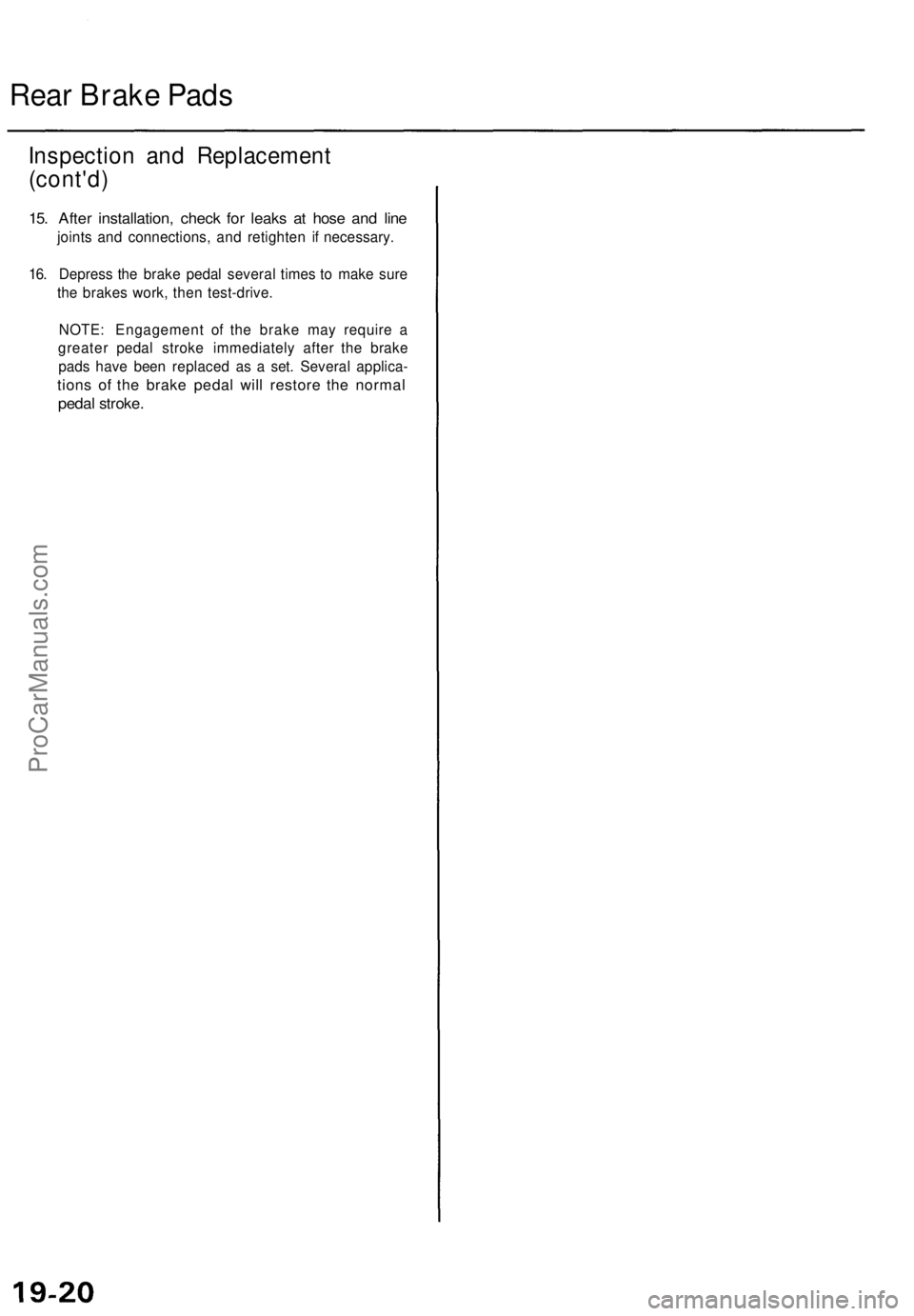 Rear Brake Pads

Inspection and Replacement (cont'd)

15. After installation, check for leaks at hose and line joints and connections, and retighten if necessary.

16. Depress the brake pedal several times to make sure the brakes work, then test-drive.

NOTE: Engagement of the brake may require a greater pedal stroke immediately after the brake pads have been replaced as a set. Several applications of the brake pedal will restore the normal pedal stroke.

ProCarManuals.com

19-20

carmanualsonline.info